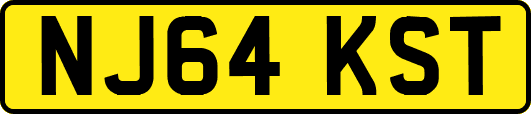 NJ64 KST